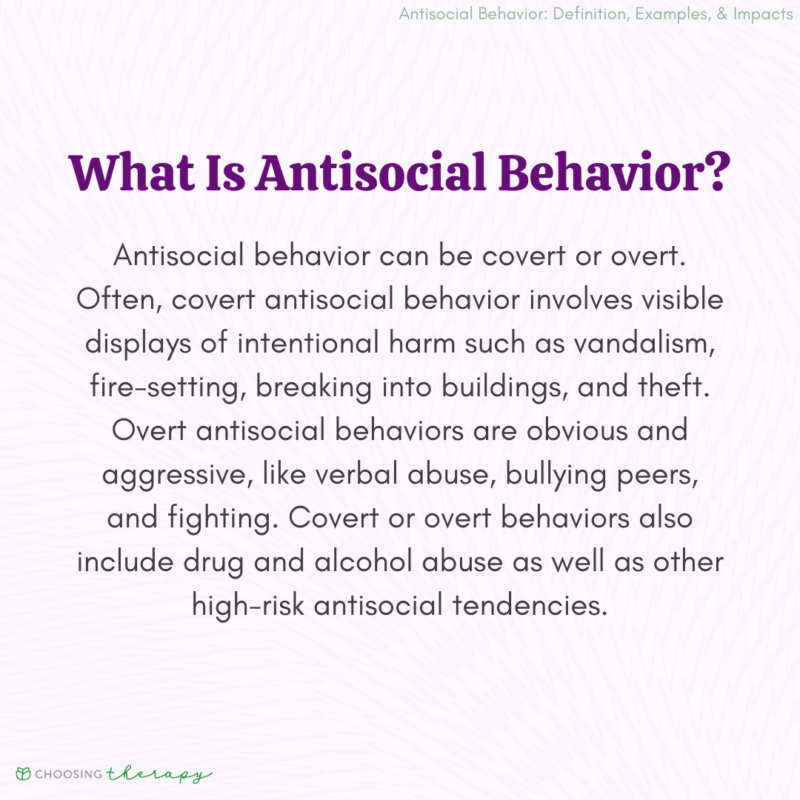 Antisocial Behavior: Definition, Examples, & Impacts

What Is Antisocial Behavior?

Antisocial behavior can be covert or overt. Often, covert antisocial behavior involves visible displays of intentional harm such as vandalism, fire-setting, breaking into buildings, and theft. Overt antisocial behaviors are obvious and aggressive, like verbal abuse, bullying peers, and fighting. Covert or overt behaviors also include drug and alcohol abuse as well as other high-risk antisocial tendencies.

CHOOSING therapy